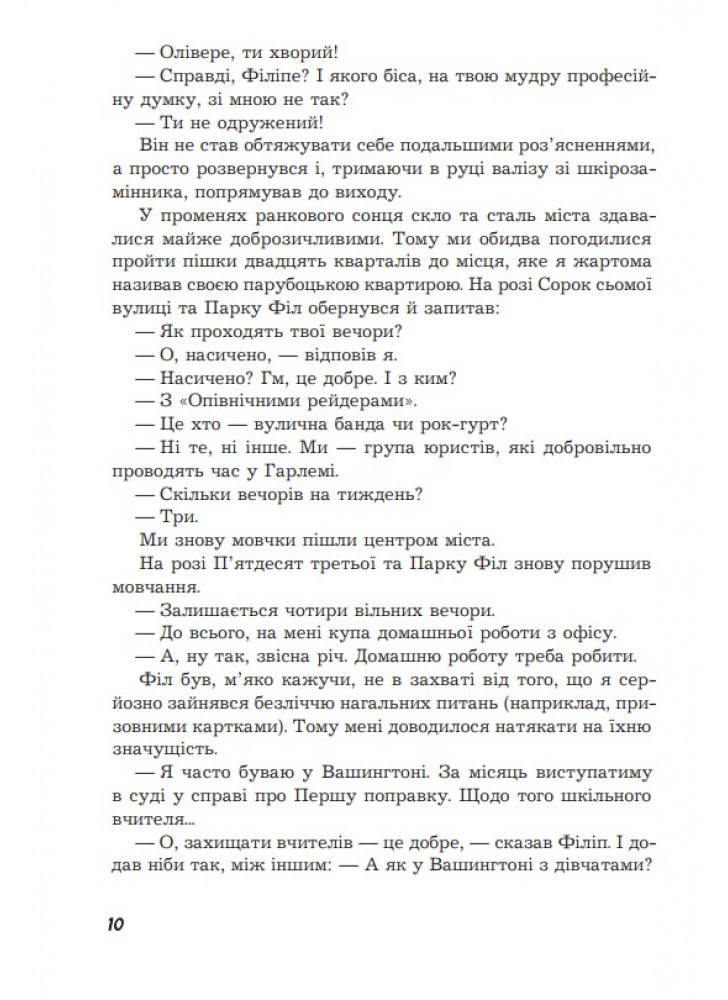 — Олівере, ти хворий!
— Справді, Філіпе? І якого біса, на твою мудру професійну думку, зі мною не так?
— Ти не одружений!
Він не став обтяжувати себе подальшими роз'ясненнями, а просто розвернувся і, тримаючи в руці валізу зі шкірозамінника, попрямував до виходу.
У променях ранкового сонця скло та сталь міста здавалися майже доброзичливими. Тому ми обидва погодилися пройти пішки двадцять кварталів до місця, яке я жартома називав своєю парубоцькою квартирою. На розі Сорок сьомої вулиці та Парку Філ обернувся й запитав:
— Як проходять твої вечори?
— О, насичено, — відповів я.
— Насичено? Гм, це добре. І з ким?
— З «Опівнічними рейдерами».
— Це хто — вулична банда чи рок-гурт?
— Ні те, ні інше. Ми — група юристів, які добровільно проводять час у Гарлемі.
— Скільки вечорів на тиждень?
— Три.
Ми знову мовчки пішли центром міста.
На розі П'ятдесят третьої та Парку Філ знову порушив мовчання.
— Залишається чотири вільних вечори.
— До всього, на мені купа домашньої роботи з офісу.
— А, ну так, звісна річ. Домашню роботу треба робити.
Філ був, м'яко кажучи, не в захваті від того, що я серйозно зайнявся безліччю нагальних питань (наприклад, призовними картками). Тому мені доводилося натякати на їхню значущість.
— Я часто буваю у Вашингтоні. За місяць виступатиму в суді у справі про Першу поправку. Щодо того шкільного вчителя...
— О, захищати вчителів — це добре, — сказав Філіп. І додав ніби так, між іншим: — А як у Вашингтоні з дівчатами?

10